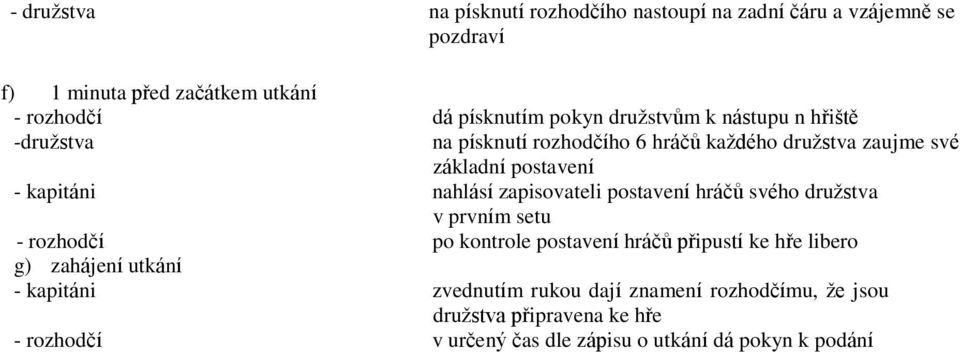 - družstva	na písknutí rozhodčího nastoupí na zadní čáru a vzájemně se pozdraví

f) 1 minuta před začátkem utkání
- rozhodčí	dá písknutím pokyn družstvům k nástupu n hřiště
-družstva	na písknutí rozhodčího 6 hráčů každého družstva zaujme své základní postavení
- kapitáni	nahlásí zapisovateli postavení hráčů svého družstva v prvním setu
- rozhodčí	po kontrole postavení hráčů připustí ke hře libero
g) zahájení utkání
- kapitáni	zvednutím rukou dají znamení rozhodčímu, že jsou družstva připravena ke hře
- rozhodčí	v určený čas dle zápisu o utkání dá pokyn k podání